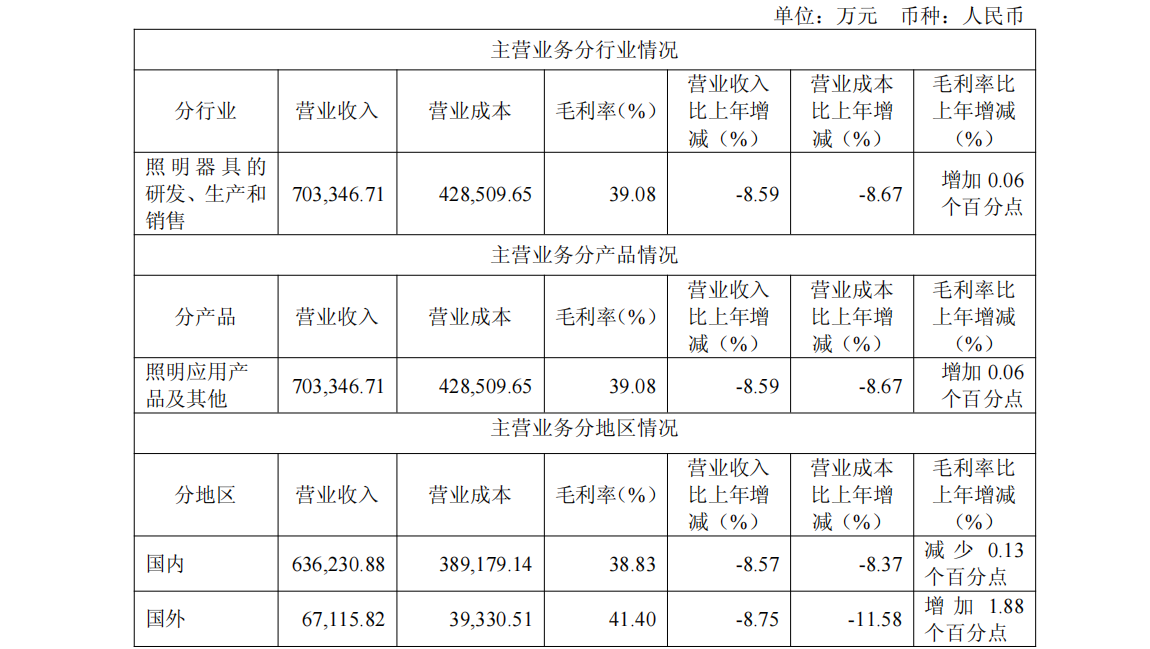 单位：万元 币种：人民币

| 主营业务分行业情况 | | | | | | |
|---|---|---|---|---|---|---|
| 分行业 | 营业收入 | 营业成本 | 毛利率（%） | 营业收入比上年增减（%） | 营业成本比上年增减（%） | 毛利率比上年增减（%） |
| 照明器具的研发、生产和销售 | 703,346.71 | 428,509.65 | 39.08 | -8.59 | -8.67 | 增加0.06个百分点 |
| 主营业务分产品情况 | | | | | | |
| 分产品 | 营业收入 | 营业成本 | 毛利率（%） | 营业收入比上年增减（%） | 营业成本比上年增减（%） | 毛利率比上年增减（%） |
| 照明应用产品及其他 | 703,346.71 | 428,509.65 | 39.08 | -8.59 | -8.67 | 增加0.06个百分点 |
| 主营业务分地区情况 | | | | | | |
| 分地区 | 营业收入 | 营业成本 | 毛利率（%） | 营业收入比上年增减（%） | 营业成本比上年增减（%） | 毛利率比上年增减（%） |
| 国内 | 636,230.88 | 389,179.14 | 38.83 | -8.57 | -8.37 | 减少0.13个百分点 |
| 国外 | 67,115.82 | 39,330.51 | 41.40 | -8.75 | -11.58 | 增加1.88个百分点 |